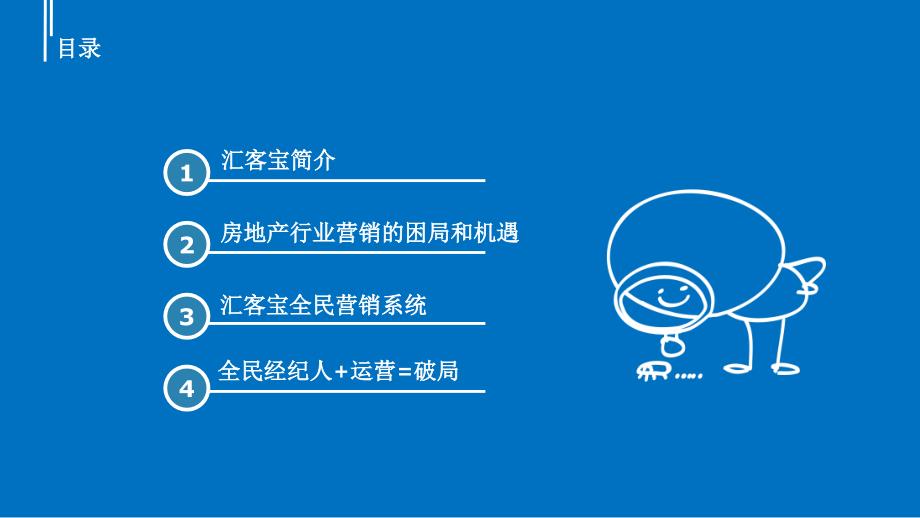 目录

1 汇客宝简介

2 房地产行业营销的困局和机遇

3 汇客宝全民营销系统

4 全民经纪人+运营=破局